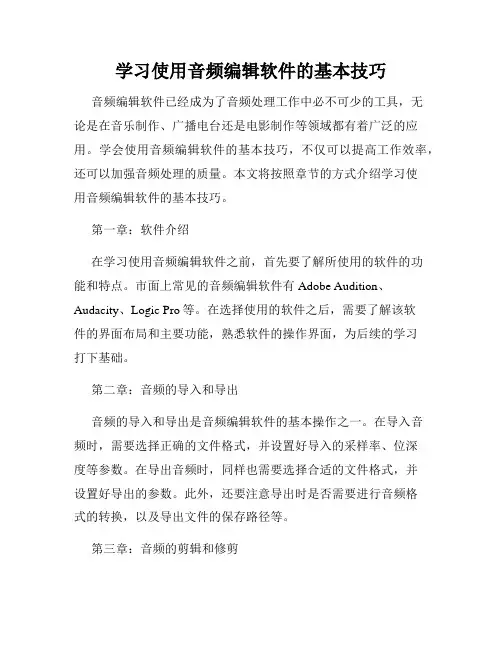 学习使用音频编辑软件的基本技巧

音频编辑软件已经成为了音频处理工作中必不可少的工具，无论是在音乐制作、广播电台还是电影制作等领域都有着广泛的应用。学会使用音频编辑软件的基本技巧，不仅可以提高工作效率，还可以加强音频处理的质量。本文将按照章节的方式介绍学习使用音频编辑软件的基本技巧。

第一章：软件介绍

在学习使用音频编辑软件之前，首先要了解所使用的软件的功能和特点。市面上常见的音频编辑软件有 Adobe Audition、Audacity、Logic Pro 等。在选择使用的软件之后，需要了解该软件的界面布局和主要功能，熟悉软件的操作界面，为后续的学习打下基础。

第二章：音频的导入和导出

音频的导入和导出是音频编辑软件的基本操作之一。在导入音频时，需要选择正确的文件格式，并设置好导入的采样率、位深度等参数。在导出音频时，同样也需要选择合适的文件格式，并设置好导出的参数。此外，还要注意导出时是否需要进行音频格式的转换，以及导出文件的保存路径等。

第三章：音频的剪辑和修剪